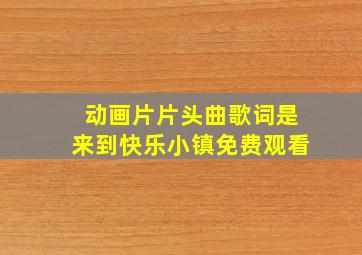 动画片片头曲歌词是
来到快乐小镇免费观看